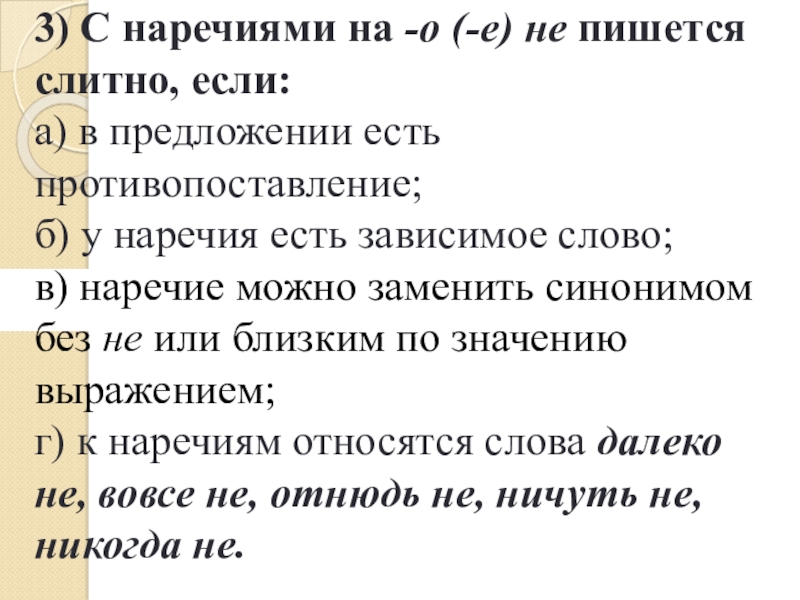 3) С наречиями на -о (-е) не пишется слитно, если:
а) в предложении есть противопоставление;
б) у наречия есть зависимое слово;
в) наречие можно заменить синонимом без не или близким по значению выражением;
г) к наречиям относятся слова далеко не, вовсе не, отнюдь не, ничуть не, никогда не.